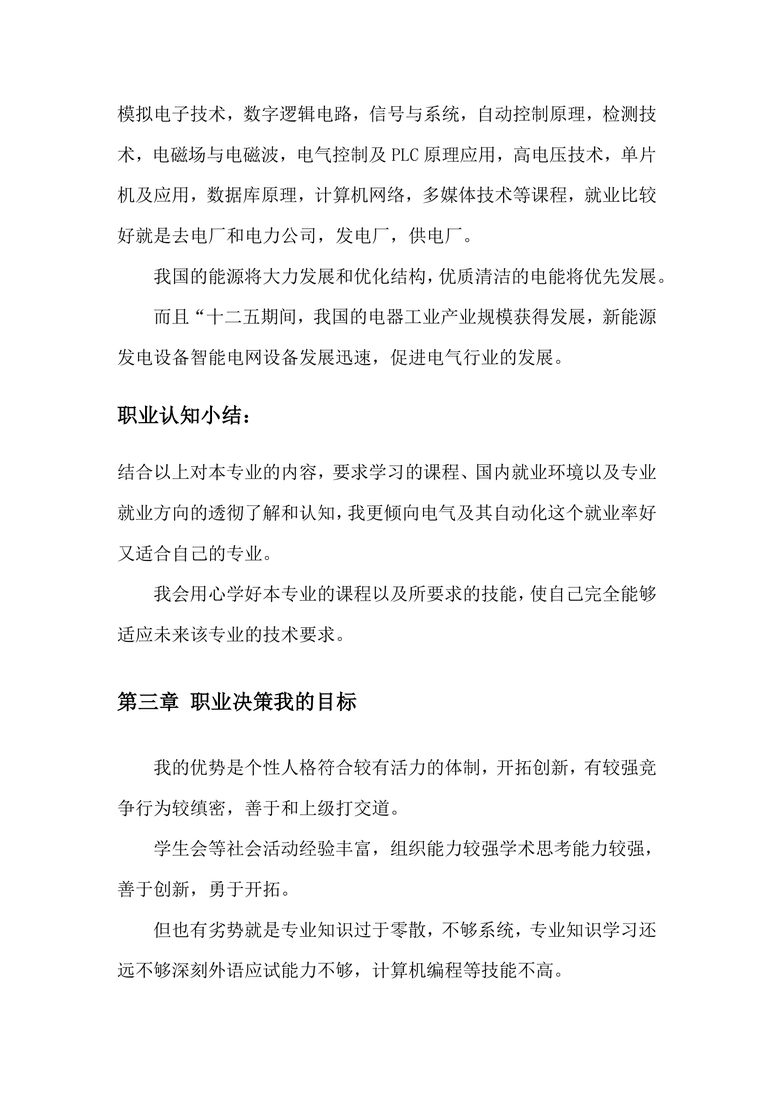 模拟电子技术，数字逻辑电路，信号与系统，自动控制原理，检测技术，电磁场与电磁波，电气控制及 PLC 原理应用，高电压技术，单片机及应用，数据库原理，计算机网络，多媒体技术等课程，就业比较好就是去电厂和电力公司，发电厂，供电厂。

我国的能源将大力发展和优化结构，优质清洁的电能将优先发展。

而且“十二五期间，我国的电器工业产业规模获得发展，新能源发电设备智能电网设备发展迅速，促进电气行业的发展。

职业认知小结：

结合以上对本专业的内容，要求学习的课程、国内就业环境以及专业就业方向的透彻了解和认知，我更倾向电气及其自动化这个就业率好又适合自己的专业。

我会用心学好本专业的课程以及所要求的技能，使自己完全能够适应未来该专业的技术要求。

第三章 职业决策我的目标

我的优势是个性人格符合较有活力的体制，开拓创新，有较强竞争行为较缜密，善于和上级打交道。

学生会等社会活动经验丰富，组织能力较强学术思考能力较强，善于创新，勇于开拓。

但也有劣势就是专业知识过于零散，不够系统，专业知识学习还远不够深刻外语应试能力不够，计算机编程等技能不高。